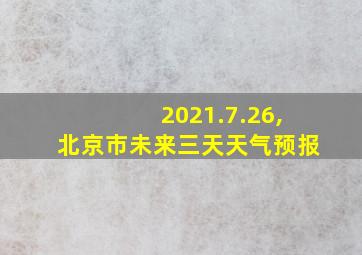 2021.7.26,
北京市未来三天天气预报